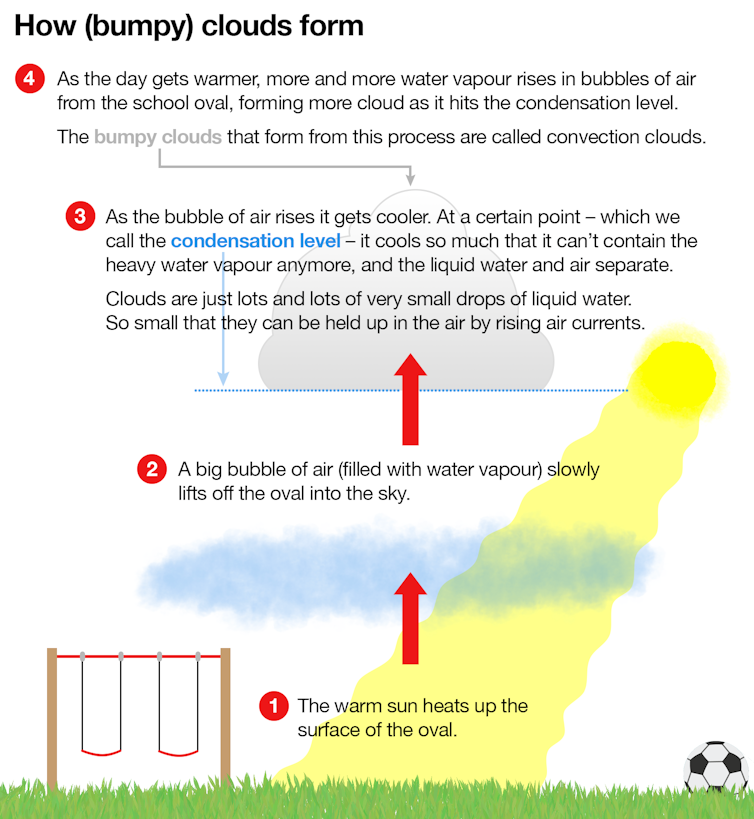 How (bumpy) clouds form

4 As the day gets warmer, more and more water vapour rises in bubbles of air from the school oval, forming more cloud as it hits the condensation level.

The bumpy clouds that form from this process are called convection clouds.

3 As the bubble of air rises it gets cooler. At a certain point – which we call the condensation level – it cools so much that it can't contain the heavy water vapour anymore, and the liquid water and air separate.

Clouds are just lots and lots of very small drops of liquid water. So small that they can be held up in the air by rising air currents.

2 A big bubble of air (filled with water vapour) slowly lifts off the oval into the sky.

1 The warm sun heats up the surface of the oval.